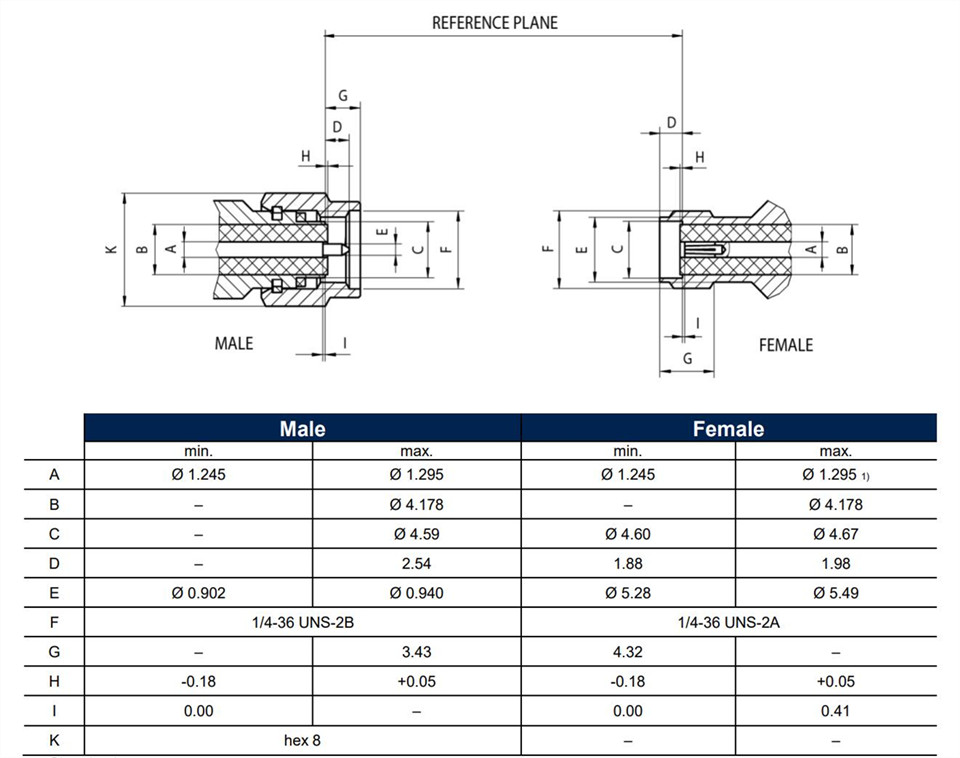 REFERENCE PLANE

G
D
H
K B A
E C F
MALE
I

D
H
F E C
A B
I
G
FEMALE

| | Male | | Female | |
|---|---|---|---|---|
| | min. | max. | min. | max. |
| A | Ø 1.245 | Ø 1.295 | Ø 1.245 | Ø 1.295 1) |
| B | – | Ø 4.178 | – | Ø 4.178 |
| C | – | Ø 4.59 | Ø 4.60 | Ø 4.67 |
| D | – | 2.54 | 1.88 | 1.98 |
| E | Ø 0.902 | Ø 0.940 | Ø 5.28 | Ø 5.49 |
| F | 1/4-36 UNS-2B | | 1/4-36 UNS-2A | |
| G | – | 3.43 | 4.32 | – |
| H | -0.18 | +0.05 | -0.18 | +0.05 |
| I | 0.00 | – | 0.00 | 0.41 |
| K | hex 8 | | – | – |